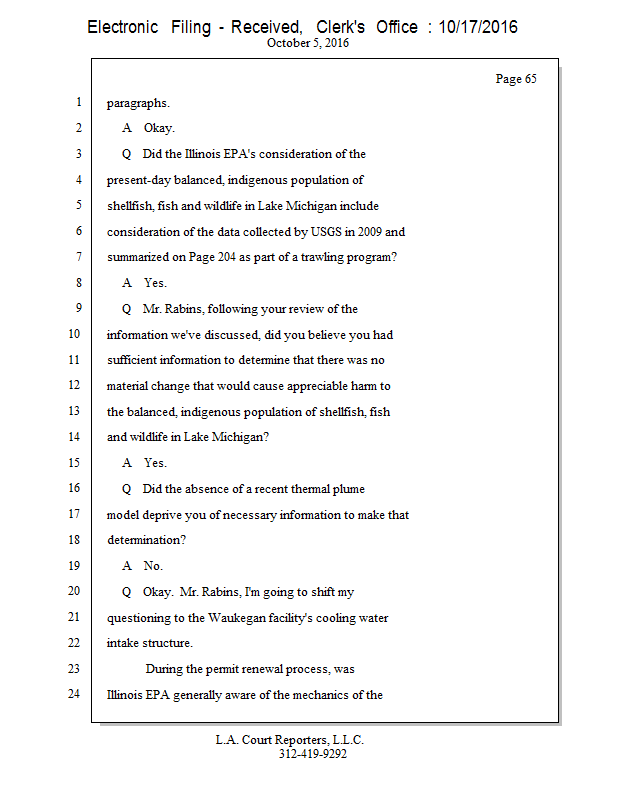 Electronic Filing - Received, Clerk's Office : 10/17/2016
October 5, 2016

Page 65

1 paragraphs.
2 A Okay.
3 Q Did the Illinois EPA's consideration of the
4 present-day balanced, indigenous population of
5 shellfish, fish and wildlife in Lake Michigan include
6 consideration of the data collected by USGS in 2009 and
7 summarized on Page 204 as part of a trawling program?
8 A Yes.
9 Q Mr. Rabins, following your review of the
10 information we've discussed, did you believe you had
11 sufficient information to determine that there was no
12 material change that would cause appreciable harm to
13 the balanced, indigenous population of shellfish, fish
14 and wildlife in Lake Michigan?
15 A Yes.
16 Q Did the absence of a recent thermal plume
17 model deprive you of necessary information to make that
18 determination?
19 A No.
20 Q Okay. Mr. Rabins, I'm going to shift my
21 questioning to the Waukegan facility's cooling water
22 intake structure.
23 During the permit renewal process, was
24 Illinois EPA generally aware of the mechanics of the

L.A. Court Reporters, L.L.C.
312-419-9292